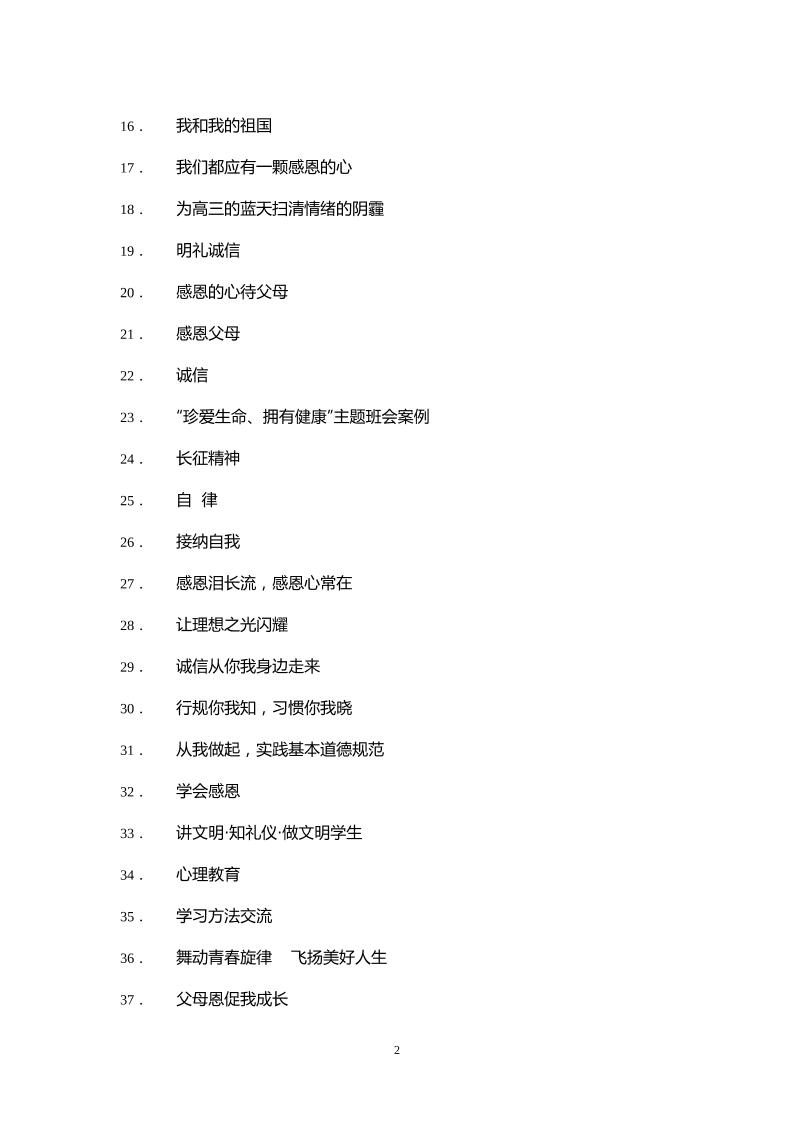 16． 我和我的祖国

17． 我们都应有一颗感恩的心

18． 为高三的蓝天扫清情绪的阴霾

19． 明礼诚信

20． 感恩的心待父母

21． 感恩父母

22． 诚信

23． “珍爱生命、拥有健康”主题班会案例

24． 长征精神

25． 自 律

26． 接纳自我

27． 感恩泪长流，感恩心常在

28． 让理想之光闪耀

29． 诚信从你我身边走来

30． 行规你我知，习惯你我晓

31． 从我做起，实践基本道德规范

32． 学会感恩

33． 讲文明·知礼仪·做文明学生

34． 心理教育

35． 学习方法交流

36． 舞动青春旋律 飞扬美好人生

37． 父母恩促我成长

2